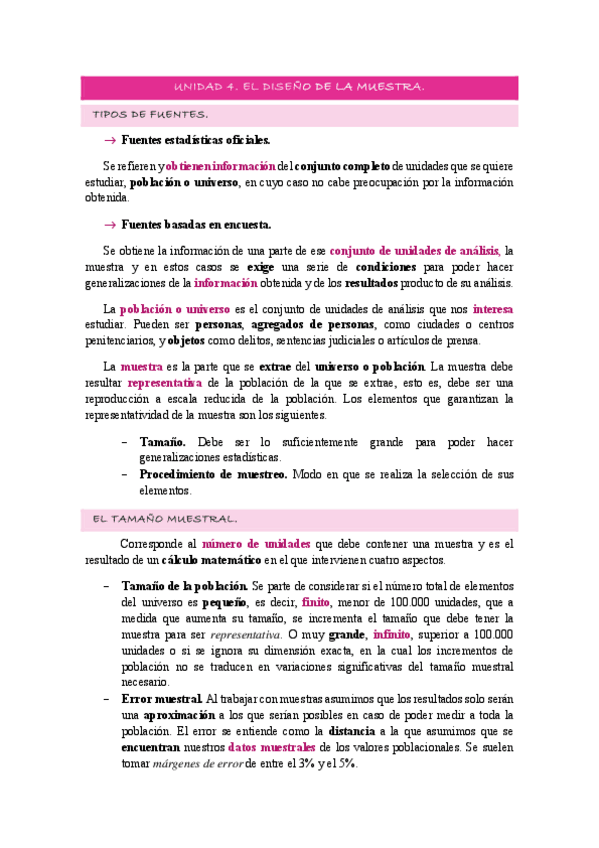 UNIDAD 4. EL DISEÑO DE LA MUESTRA.

TIPOS DE FUENTES.

→ Fuentes estadísticas oficiales.

Se refieren y obtienen información del conjunto completo de unidades que se quiere estudiar, población o universo, en cuyo caso no cabe preocupación por la información obtenida.

→ Fuentes basadas en encuesta.

Se obtiene la información de una parte de ese conjunto de unidades de análisis, la muestra y en estos casos se exige una serie de condiciones para poder hacer generalizaciones de la información obtenida y de los resultados producto de su análisis.

La población o universo es el conjunto de unidades de análisis que nos interesa estudiar. Pueden ser personas, agregados de personas, como ciudades o centros penitenciarios, y objetos como delitos, sentencias judiciales o artículos de prensa.

La muestra es la parte que se extrae del universo o población. La muestra debe resultar representativa de la población de la que se extrae, esto es, debe ser una reproducción a escala reducida de la población. Los elementos que garantizan la representatividad de la muestra son los siguientes.

– Tamaño. Debe ser lo suficientemente grande para poder hacer generalizaciones estadísticas.
– Procedimiento de muestreo. Modo en que se realiza la selección de sus elementos.

EL TAMAÑO MUESTRAL.

Corresponde al número de unidades que debe contener una muestra y es el resultado de un cálculo matemático en el que intervienen cuatro aspectos.

– Tamaño de la población. Se parte de considerar si el número total de elementos del universo es pequeño, es decir, finito, menor de 100.000 unidades, que a medida que aumenta su tamaño, se incrementa el tamaño que debe tener la muestra para ser representativa. O muy grande, infinito, superior a 100.000 unidades o si se ignora su dimensión exacta, en la cual los incrementos de población no se traducen en variaciones significativas del tamaño muestral necesario.
– Error muestral. Al trabajar con muestras asumimos que los resultados solo serán una aproximación a los que serían posibles en caso de poder medir a toda la población. El error se entiende como la distancia a la que asumimos que se encuentran nuestros datos muestrales de los valores poblacionales. Se suelen tomar márgenes de error de entre el 3% y el 5%.